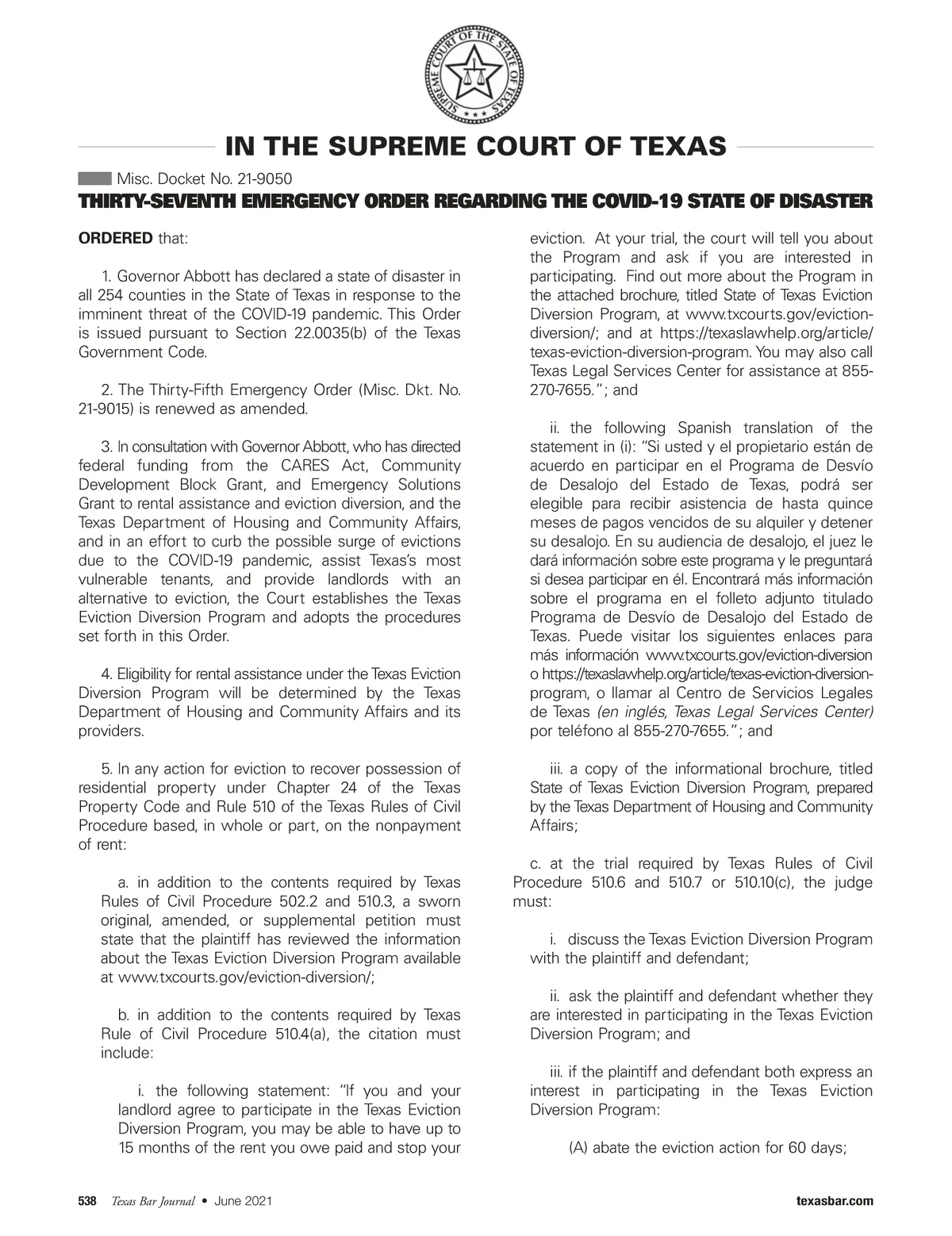 SUPREME COURT OF THE STATE OF TEXAS

IN THE SUPREME COURT OF TEXAS

Misc. Docket No. 21-9050

THIRTY-SEVENTH EMERGENCY ORDER REGARDING THE COVID-19 STATE OF DISASTER

ORDERED that:

1. Governor Abbott has declared a state of disaster in all 254 counties in the State of Texas in response to the imminent threat of the COVID-19 pandemic. This Order is issued pursuant to Section 22.0035(b) of the Texas Government Code.

2. The Thirty-Fifth Emergency Order (Misc. Dkt. No. 21-9015) is renewed as amended.

3. In consultation with Governor Abbott, who has directed federal funding from the CARES Act, Community Development Block Grant, and Emergency Solutions Grant to rental assistance and eviction diversion, and the Texas Department of Housing and Community Affairs, and in an effort to curb the possible surge of evictions due to the COVID-19 pandemic, assist Texas's most vulnerable tenants, and provide landlords with an alternative to eviction, the Court establishes the Texas Eviction Diversion Program and adopts the procedures set forth in this Order.

4. Eligibility for rental assistance under the Texas Eviction Diversion Program will be determined by the Texas Department of Housing and Community Affairs and its providers.

5. In any action for eviction to recover possession of residential property under Chapter 24 of the Texas Property Code and Rule 510 of the Texas Rules of Civil Procedure based, in whole or part, on the nonpayment of rent:

a. in addition to the contents required by Texas Rules of Civil Procedure 502.2 and 510.3, a sworn original, amended, or supplemental petition must state that the plaintiff has reviewed the information about the Texas Eviction Diversion Program available at www.txcourts.gov/eviction-diversion/;

b. in addition to the contents required by Texas Rule of Civil Procedure 510.4(a), the citation must include:

i. the following statement: "If you and your landlord agree to participate in the Texas Eviction Diversion Program, you may be able to have up to 15 months of the rent you owe paid and stop your eviction. At your trial, the court will tell you about the Program and ask if you are interested in participating. Find out more about the Program in the attached brochure, titled State of Texas Eviction Diversion Program, at www.txcourts.gov/eviction-diversion/; and at https://texaslawhelp.org/article/texas-eviction-diversion-program. You may also call Texas Legal Services Center for assistance at 855-270-7655."; and

ii. the following Spanish translation of the statement in (i): "Si usted y el propietario están de acuerdo en participar en el Programa de Desvío de Desalojo del Estado de Texas, podrá ser elegible para recibir asistencia de hasta quince meses de pagos vencidos de su alquiler y detener su desalojo. En su audiencia de desalojo, el juez le dará información sobre este programa y le preguntará si desea participar en él. Encontrará más información sobre el programa en el folleto adjunto titulado Programa de Desvío de Desalojo del Estado de Texas. Puede visitar los siguientes enlaces para más información www.txcourts.gov/eviction-diversion o https://texaslawhelp.org/article/texas-eviction-diversion-program, o llamar al Centro de Servicios Legales de Texas (en inglés, Texas Legal Services Center) por teléfono al 855-270-7655."; and

iii. a copy of the informational brochure, titled State of Texas Eviction Diversion Program, prepared by the Texas Department of Housing and Community Affairs;

c. at the trial required by Texas Rules of Civil Procedure 510.6 and 510.7 or 510.10(c), the judge must:

i. discuss the Texas Eviction Diversion Program with the plaintiff and defendant;

ii. ask the plaintiff and defendant whether they are interested in participating in the Texas Eviction Diversion Program; and

iii. if the plaintiff and defendant both express an interest in participating in the Texas Eviction Diversion Program:

(A) abate the eviction action for 60 days;

538 Texas Bar Journal • June 2021 texasbar.com